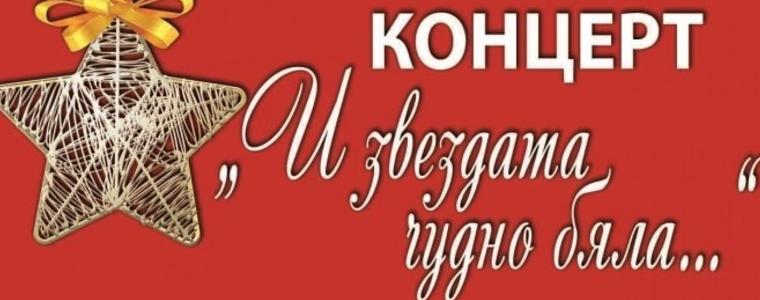 КОНЦЕРТ

„И звездата чудно бяла...“